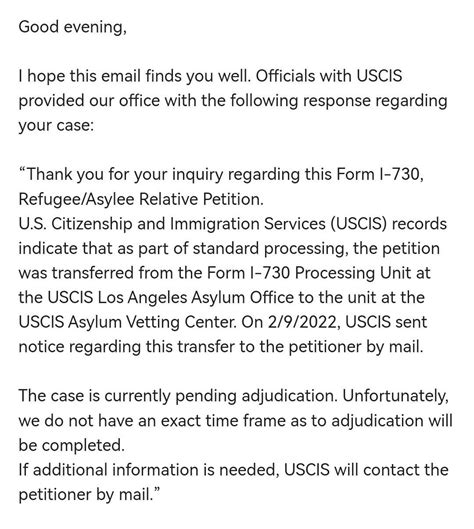 Good evening,

I hope this email finds you well. Officials with USCIS provided our office with the following response regarding your case:

“Thank you for your inquiry regarding this Form I-730, Refugee/Asylee Relative Petition.
U.S. Citizenship and Immigration Services (USCIS) records indicate that as part of standard processing, the petition was transferred from the Form I-730 Processing Unit at the USCIS Los Angeles Asylum Office to the unit at the USCIS Asylum Vetting Center. On 2/9/2022, USCIS sent notice regarding this transfer to the petitioner by mail.

The case is currently pending adjudication. Unfortunately, we do not have an exact time frame as to adjudication will be completed.
If additional information is needed, USCIS will contact the petitioner by mail.”